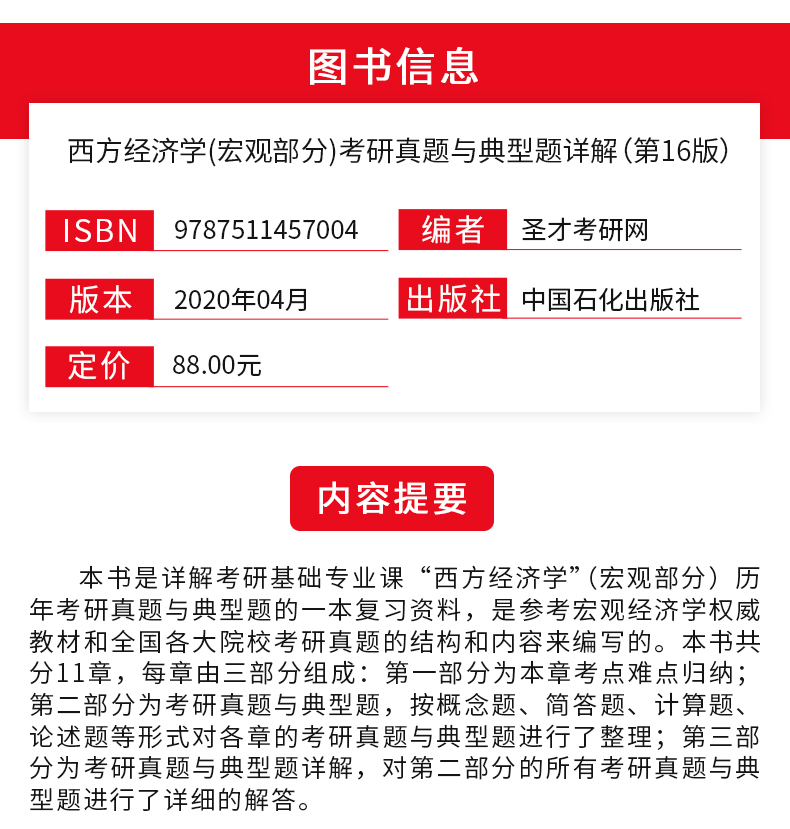 图书信息

西方经济学(宏观部分)考研真题与典型题详解(第16版)

ISBN 9787511457004
编者 圣才考研网
版本 2020年04月
出版社 中国石化出版社
定价 88.00元

内容提要

本书是详解考研基础专业课“西方经济学”(宏观部分)历年考研真题与典型题的一本复习资料，是参考宏观经济学权威教材和全国各大院校考研真题的结构和内容来编写的。本书共分11章，每章由三部分组成：第一部分为本章考点难点归纳；第二部分为考研真题与典型题，按概念题、简答题、计算题、论述题等形式对各章的考研真题与典型题进行了整理；第三部分为考研真题与典型题详解，对第二部分的所有考研真题与典型题进行了详细的解答。